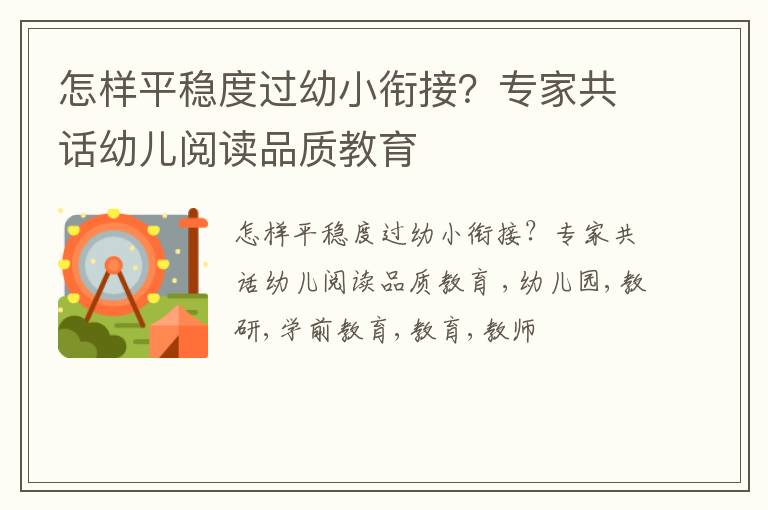 怎样平稳度过幼小衔接？专家共话幼儿阅读品质教育

怎样平稳度过幼小衔接？专家共话幼儿阅读品质教育，幼儿园，教研，学前教育，教育，教师